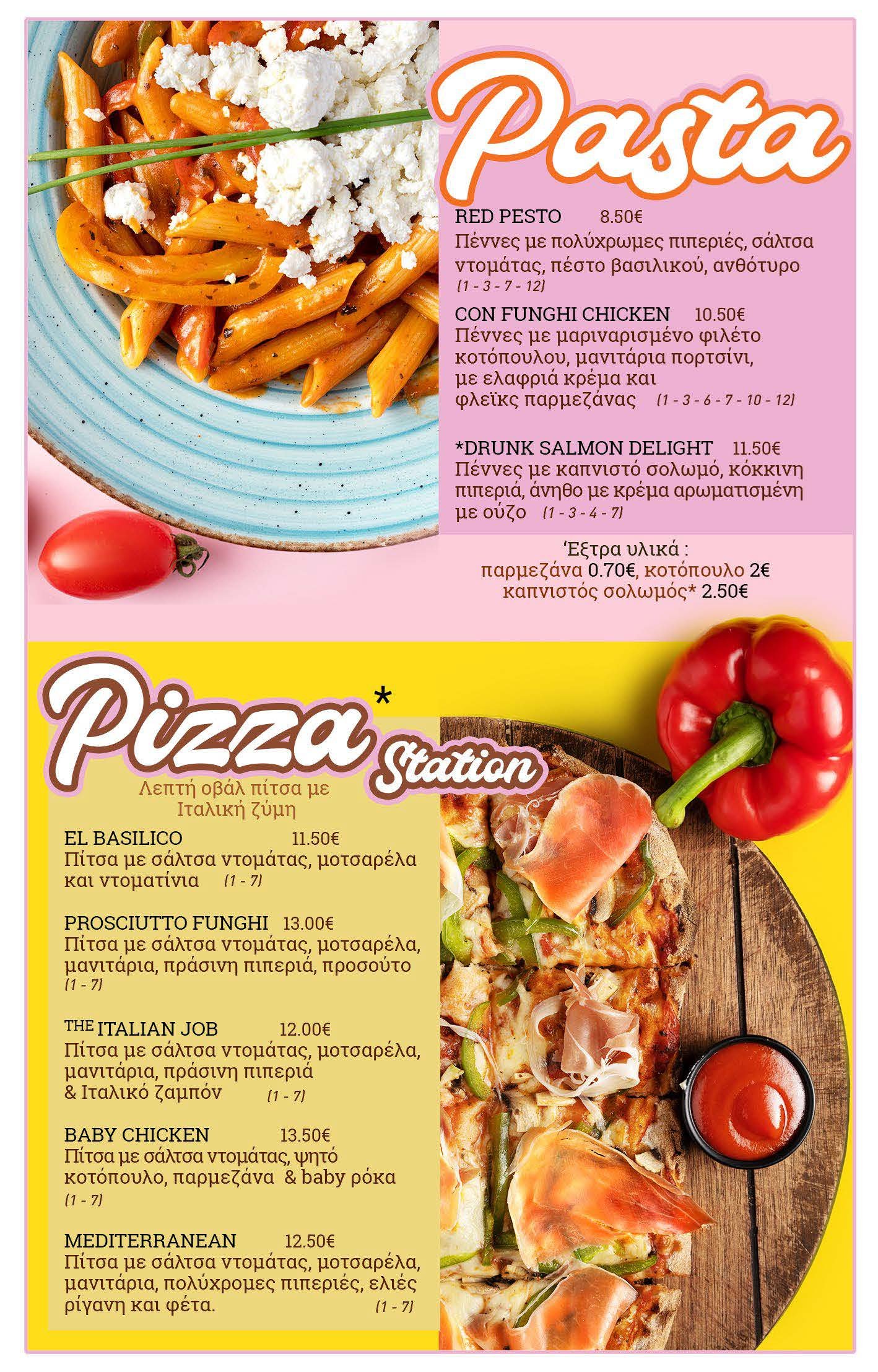 Pasta

RED PESTO 8.50€
Πέννες με πολύχρωμες πιπεριές, σάλτσα ντομάτας, πέστο βασιλικού, ανθότυρο
(1 - 3 - 7 - 12)

CON FUNGHI CHICKEN 10.50€
Πέννες με μαριναρισμένο φιλέτο κοτόπουλου, μανιτάρια πορτσίνι, με ελαφριά κρέμα και φλεϊκς παρμεζάνας (1 - 3 - 6 - 7 - 10 - 12)

*DRUNK SALMON DELIGHT 11.50€
Πέννες με καπνιστό σολωμό, κόκκινη πιπεριά, άνηθο με κρέμα αρωματισμένη με ούζο (1 - 3 - 4 - 7)

Έξτρα υλικά :
παρμεζάνα 0.70€, κοτόπουλο 2€
καπνιστός σολωμός* 2.50€

Pizza* Station

Λεπτή οβάλ πίτσα με Ιταλική ζύμη

EL BASILICO 11.50€
Πίτσα με σάλτσα ντομάτας, μοτσαρέλα και ντοματίνια (1 - 7)

PROSCIUTTO FUNGHI 13.00€
Πίτσα με σάλτσα ντομάτας, μοτσαρέλα, μανιτάρια, πράσινη πιπεριά, προσούτο
(1 - 7)

THE ITALIAN JOB 12.00€
Πίτσα με σάλτσα ντομάτας, μοτσαρέλα, μανιτάρια, πράσινη πιπεριά & Ιταλικό ζαμπόν (1 - 7)

BABY CHICKEN 13.50€
Πίτσα με σάλτσα ντομάτας, ψητό κοτόπουλο, παρμεζάνα & baby ρόκα
(1 - 7)

MEDITERRANEAN 12.50€
Πίτσα με σάλτσα ντομάτας, μοτσαρέλα, μανιτάρια, πολύχρομες πιπεριές, ελιές ρίγανη και φέτα. (1 - 7)